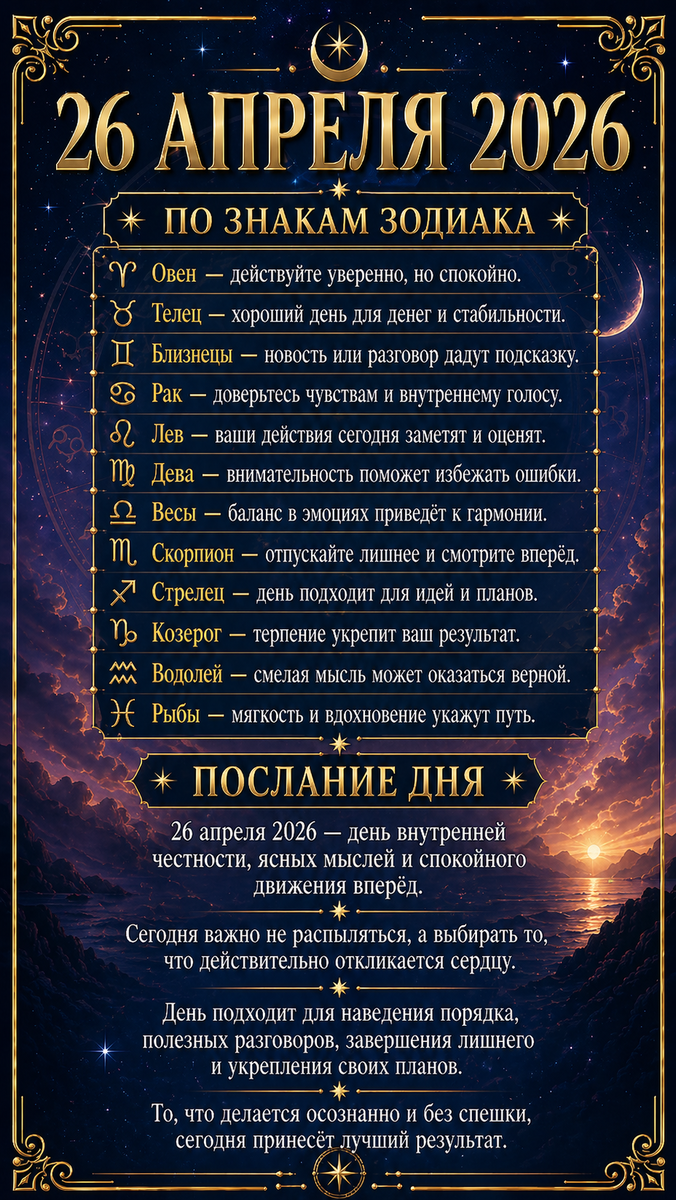 26 АПРЕЛЯ 2026

ПО ЗНАКАМ ЗОДИАКА

♈ Овен — действуйте уверенно, но спокойно.
♉ Телец — хороший день для денег и стабильности.
♊ Близнецы — новость или разговор дадут подсказку.
♋ Рак — доверьтесь чувствам и внутреннему голосу.
♌ Лев — ваши действия сегодня заметят и оценят.
♍ Дева — внимательность поможет избежать ошибки.
♎ Весы — баланс в эмоциях приведёт к гармонии.
♏ Скорпион — отпускайте лишнее и смотрите вперёд.
♐ Стрелец — день подходит для идей и планов.
♑ Козерог — терпение укрепит ваш результат.
♒ Водолей — смелая мысль может оказаться верной.
♓ Рыбы — мягкость и вдохновение укажут путь.

ПОСЛАНИЕ ДНЯ

26 апреля 2026 — день внутренней честности, ясных мыслей и спокойного движения вперёд.

Сегодня важно не распыляться, а выбирать то, что действительно откликается сердцу.

День подходит для наведения порядка, полезных разговоров, завершения лишнего и укрепления своих планов.

То, что делается осознанно и без спешки, сегодня принесёт лучший результат.